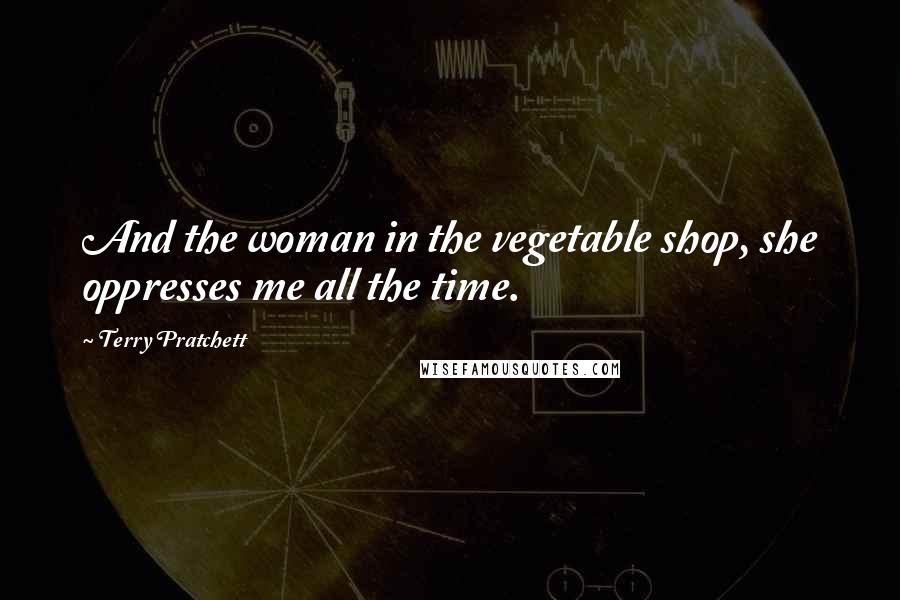 And the woman in the vegetable shop, she oppresses me all the time.

~ Terry Pratchett

WISEFAMOUSQUOTES.COM